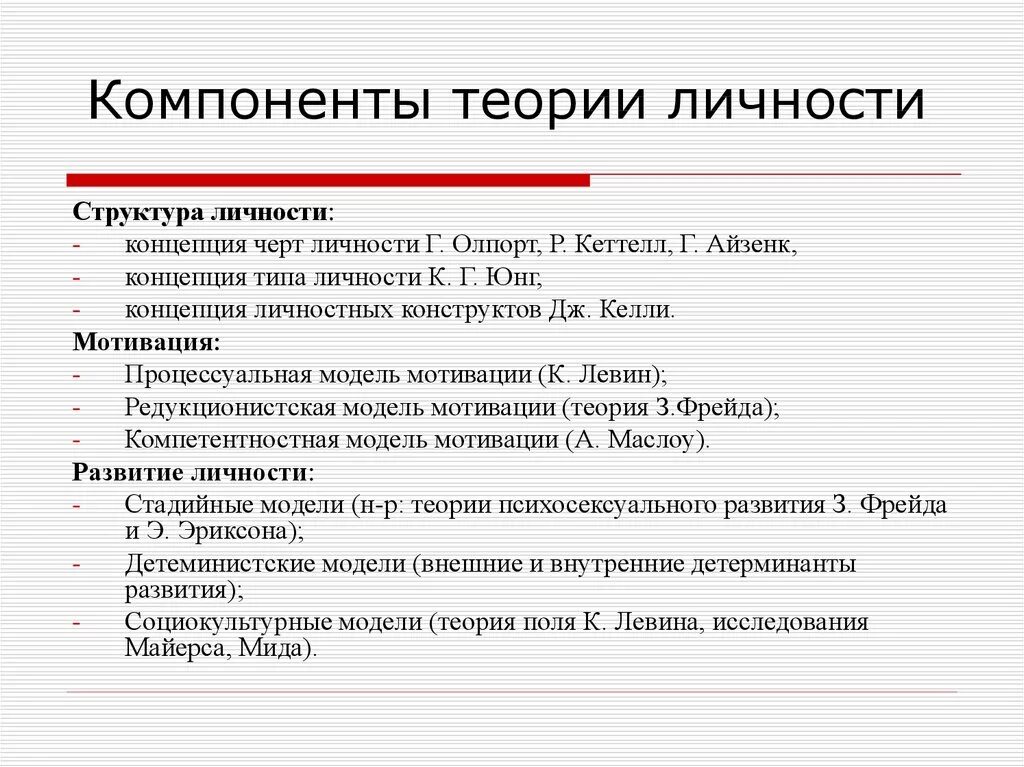 Компоненты теории личности

Структура личности:
- концепция черт личности Г. Олпорт, Р. Кеттелл, Г. Айзенк,
- концепция типа личности К. Г. Юнг,
- концепция личностных конструктов Дж. Келли.

Мотивация:
- Процессуальная модель мотивации (К. Левин);
- Редукционистская модель мотивации (теория З.Фрейда);
- Компетентностная модель мотивации (А. Маслоу).

Развитие личности:
- Стадийные модели (н-р: теории психосексуального развития З. Фрейда и Э. Эриксона);
- Детеминистские модели (внешние и внутренние детерминанты развития);
- Социокультурные модели (теория поля К. Левина, исследования Майерса, Мида).